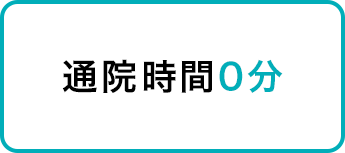 通院時間0分